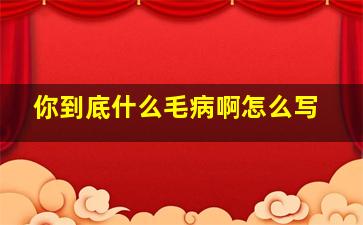 你到底什么毛病啊怎么写